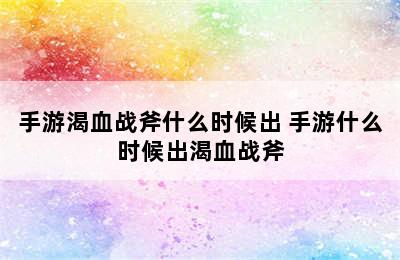 手游渴血战斧什么时候出 手游什么时候出渴血战斧